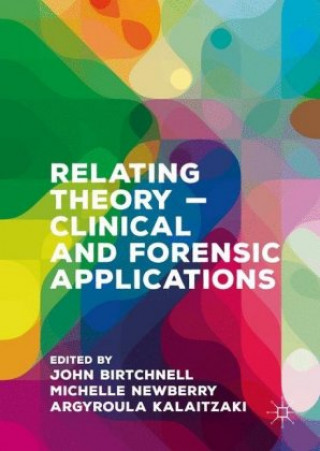 RELATING THEORY – CLINICAL AND FORENSIC APPLICATIONS

EDITED BY
JOHN BIRTCHNELL
MICHELLE NEWBERRY
ARGYROULA KALAITZAKI